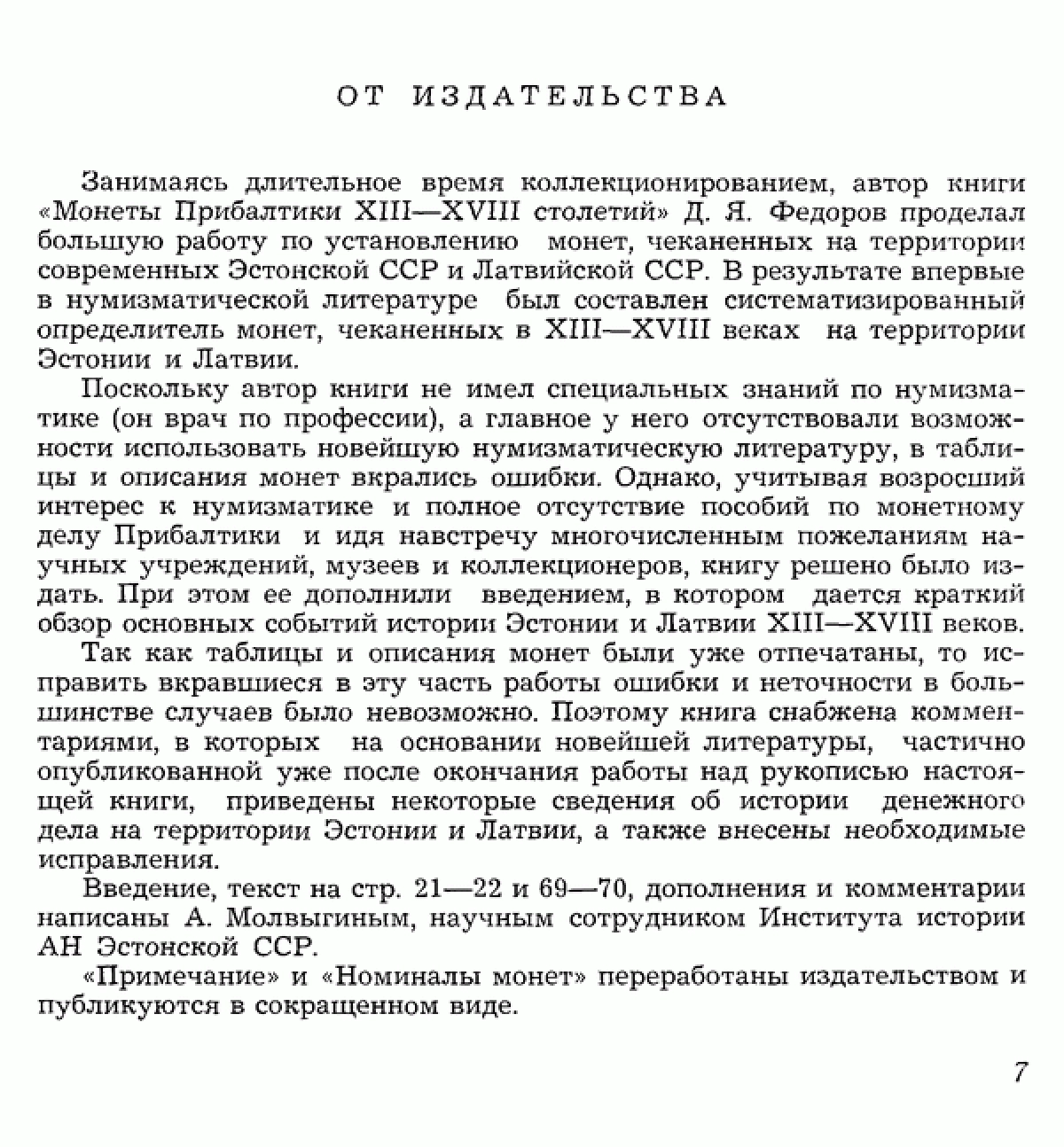 ОТ ИЗДАТЕЛЬСТВА

Занимаясь длительное время коллекционированием, автор книги «Монеты Прибалтики XIII—XVIII столетий» Д. Я. Федоров проделал большую работу по установлению монет, чеканенных на территории современных Эстонской ССР и Латвийской ССР. В результате впервые в нумизматической литературе был составлен систематизированный определитель монет, чеканенных в XIII—XVIII веках на территории Эстонии и Латвии.

Поскольку автор книги не имел специальных знаний по нумизматике (он врач по профессии), а главное у него отсутствовали возможности использовать новейшую нумизматическую литературу, в таблицы и описания монет вкрались ошибки. Однако, учитывая возросший интерес к нумизматике и полное отсутствие пособий по монетному делу Прибалтики и идя навстречу многочисленным пожеланиям научных учреждений, музеев и коллекционеров, книгу решено было издать. При этом ее дополнили введением, в котором дается краткий обзор основных событий истории Эстонии и Латвии XIII—XVIII веков.

Так как таблицы и описания монет были уже отпечатаны, то исправить вкравшиеся в эту часть работы ошибки и неточности в большинстве случаев было невозможно. Поэтому книга снабжена комментариями, в которых на основании новейшей литературы, частично опубликованной уже после окончания работы над рукописью настоящей книги, приведены некоторые сведения об истории денежного дела на территории Эстонии и Латвии, а также внесены необходимые исправления.

Введение, текст на стр. 21—22 и 69—70, дополнения и комментарии написаны А. Молвыгиным, научным сотрудником Института истории АН Эстонской ССР.

«Примечание» и «Номиналы монет» переработаны издательством и публикуются в сокращенном виде.

7